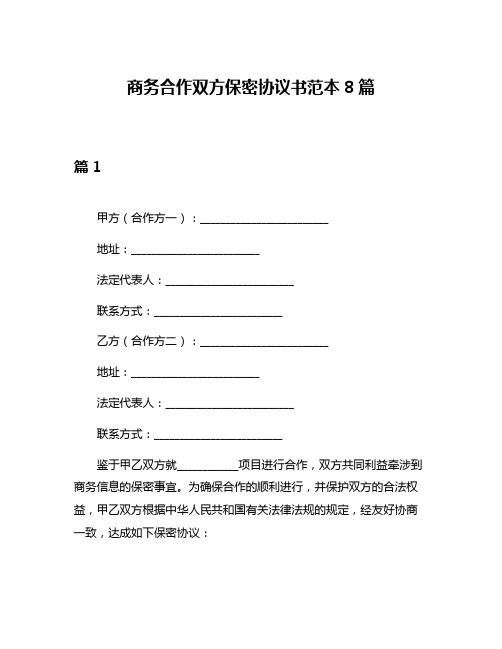 商务合作双方保密协议书范本 8 篇

篇 1

甲方（合作方一）：________________________

地址：________________________

法定代表人：________________________

联系方式：________________________

乙方（合作方二）：________________________

地址：________________________

法定代表人：________________________

联系方式：________________________

鉴于甲乙双方就__________项目进行合作，双方共同利益牵涉到商务信息的保密事宜。为确保合作的顺利进行，并保护双方的合法权益，甲乙双方根据中华人民共和国有关法律法规的规定，经友好协商一致，达成如下保密协议：